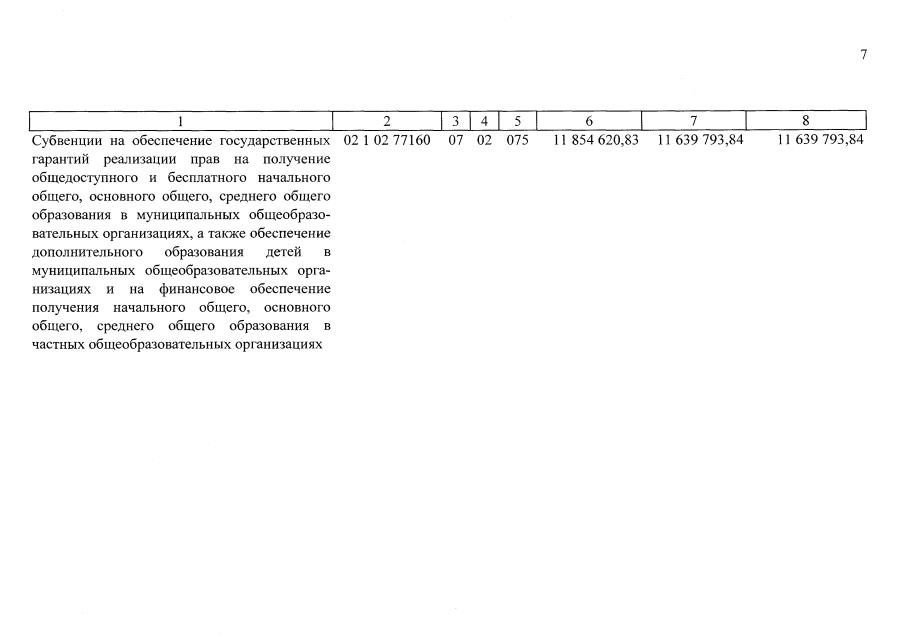 7

| 1 | 2 | 3 | 4 | 5 | 6 | 7 | 8 |
|---|---|---|---|---|---|---|---|
| Субвенции на обеспечение государственных гарантий реализации прав на получение общедоступного и бесплатного начального общего, основного общего, среднего общего образования в муниципальных общеобразовательных организациях, а также обеспечение дополнительного образования детей в муниципальных общеобразовательных организациях и на финансовое обеспечение получения начального общего, основного общего, среднего общего образования в частных общеобразовательных организациях | 02 1 02 77160 | 07 | 02 | 075 | 11 854 620,83 | 11 639 793,84 | 11 639 793,84 |